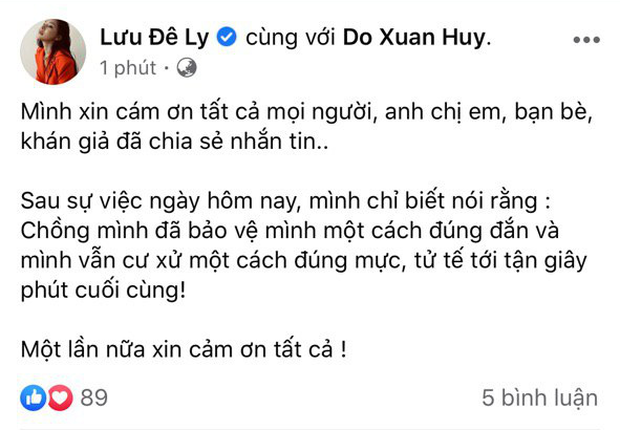 Lưu Đê Ly cùng với Do Xuan Huy.
1 phút ·

Mình xin cám ơn tất cả mọi người, anh chị em, bạn bè, khán giả đã chia sẻ nhắn tin..

Sau sự việc ngày hôm nay, mình chỉ biết nói rằng : Chồng mình đã bảo vệ mình một cách đúng đắn và mình vẫn cư xử một cách đúng mực, tử tế tới tận giây phút cuối cùng!

Một lần nữa xin cảm ơn tất cả !

89

5 bình luận